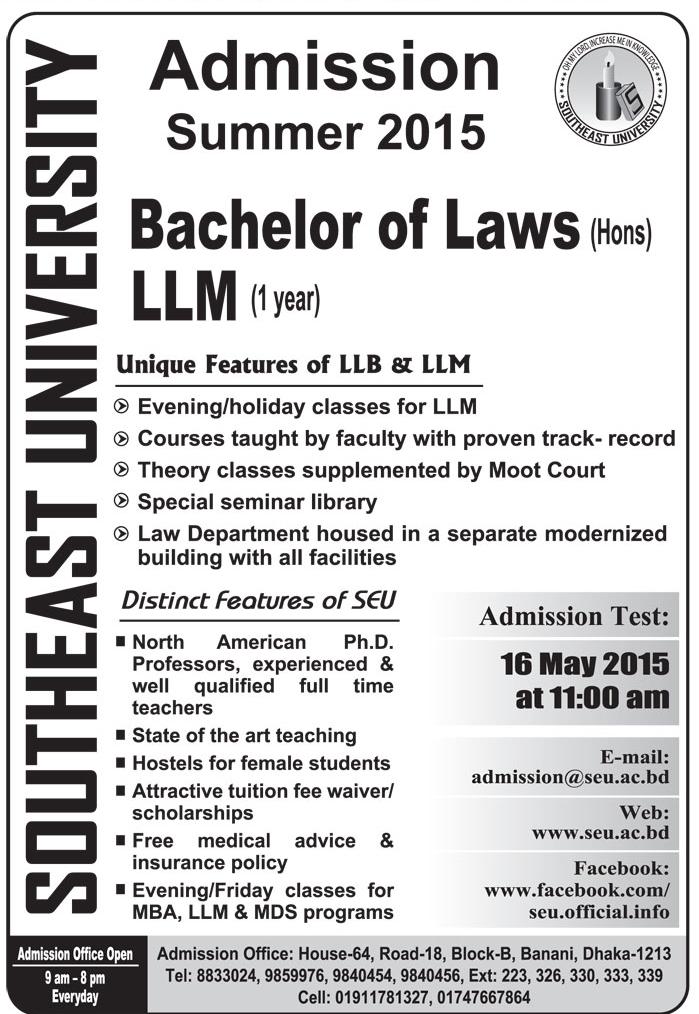 SOUTHEAST UNIVERSITY

Admission
Summer 2015

OH MY LORD, INCREASE ME IN KNOWLEDGE
SOUTHEAST UNIVERSITY

Bachelor of Laws (Hons)
LLM (1 year)

Unique Features of LLB & LLM

Evening/holiday classes for LLM
Courses taught by faculty with proven track- record
Theory classes supplemented by Moot Court
Special seminar library
Law Department housed in a separate modernized building with all facilities

Distinct Features of SEU

North American Ph.D. Professors, experienced & well qualified full time teachers
State of the art teaching
Hostels for female students
Attractive tuition fee waiver/ scholarships
Free medical advice & insurance policy
Evening/Friday classes for MBA, LLM & MDS programs

Admission Test:
16 May 2015
at 11:00 am

E-mail:
admission@seu.ac.bd

Web:
www.seu.ac.bd

Facebook:
www.facebook.com/
seu.official.info

Admission Office Open
9 am - 8 pm
Everyday

Admission Office: House-64, Road-18, Block-B, Banani, Dhaka-1213
Tel: 8833024, 9859976, 9840454, 9840456, Ext: 223, 326, 330, 333, 339
Cell: 01911781327, 01747667864